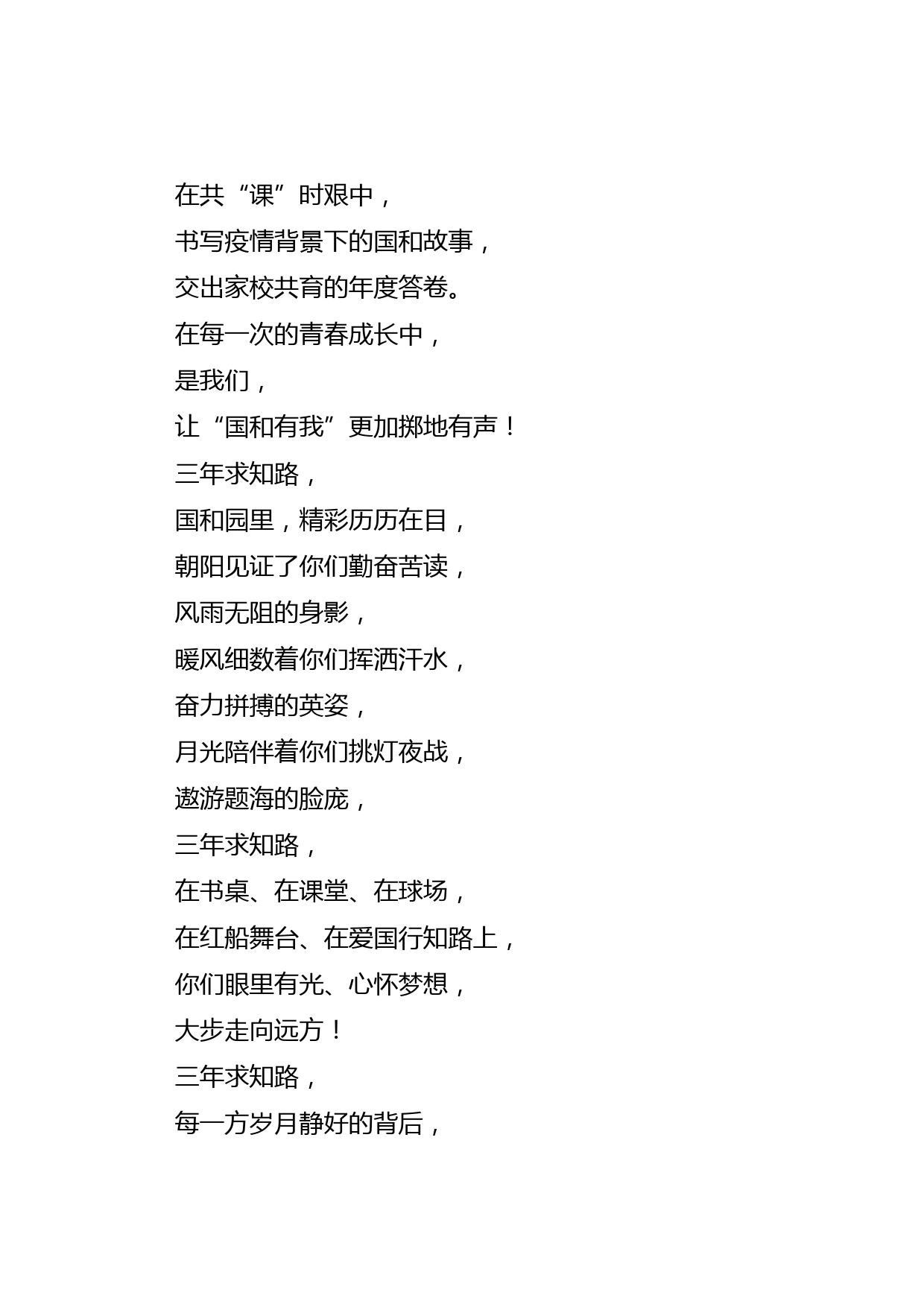 在共“课”时艰中，

书写疫情背景下的国和故事，

交出家校共育的年度答卷。

在每一次的青春成长中，

是我们，

让“国和有我”更加掷地有声！

三年求知路，

国和园里，精彩历历在目，

朝阳见证了你们勤奋苦读，

风雨无阻的身影，

暖风细数着你们挥洒汗水，

奋力拼搏的英姿，

月光陪伴着你们挑灯夜战，

遨游题海的脸庞，

三年求知路，

在书桌、在课堂、在球场，

在红船舞台、在爱国行知路上，

你们眼里有光、心怀梦想，

大步走向远方！

三年求知路，

每一方岁月静好的背后，